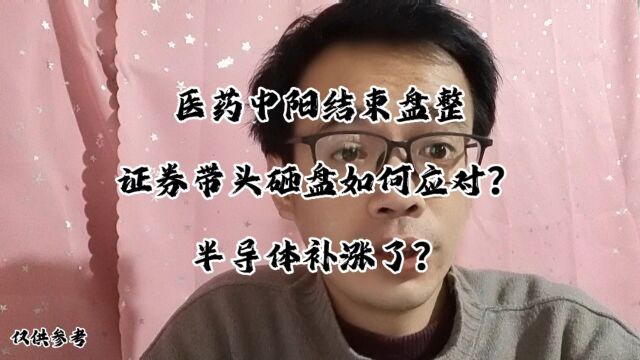 医药中阳结束盘整

证券带头砸盘如何应对？

半导体补涨了？

仅供参考